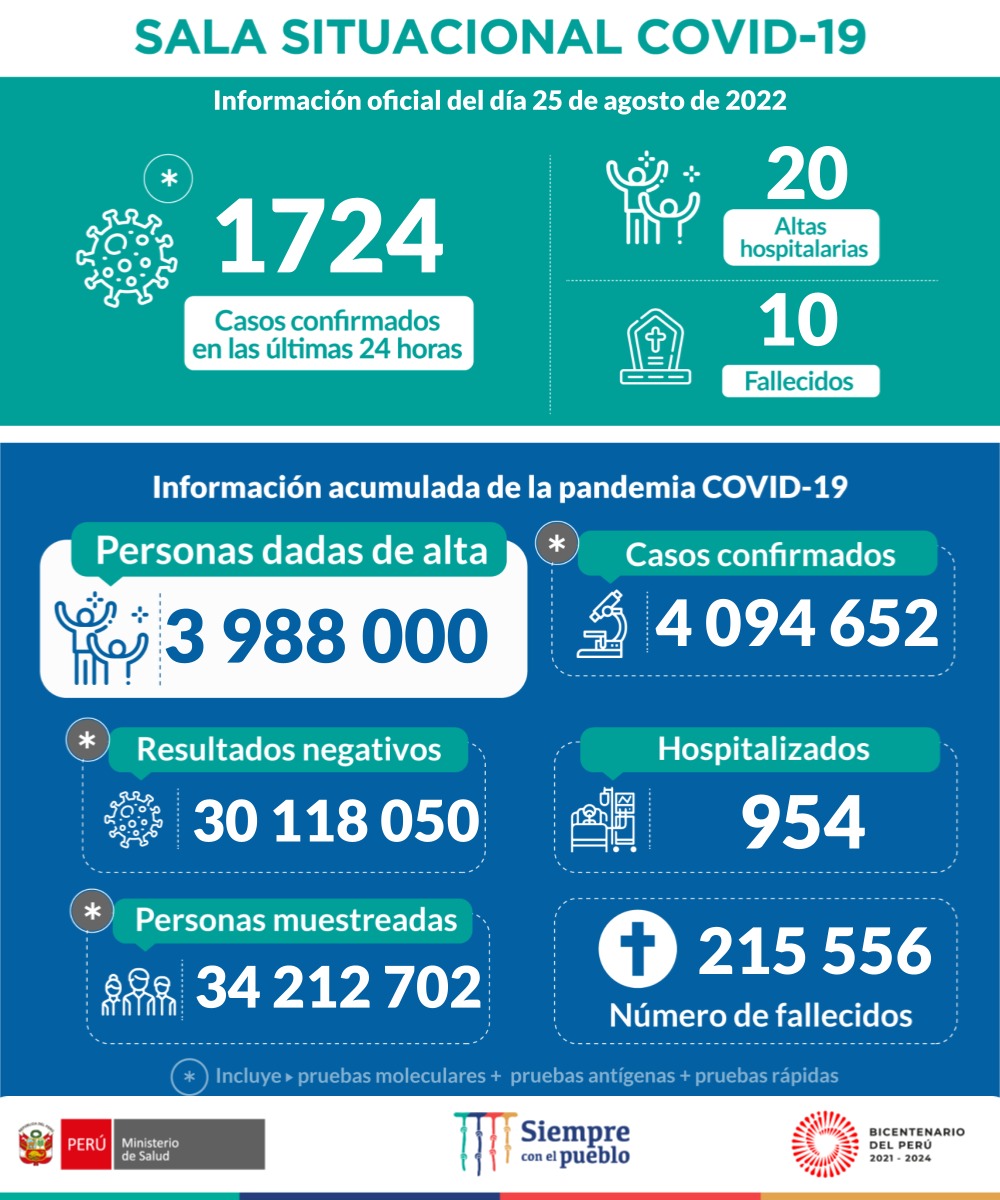 SALA SITUACIONAL COVID-19

Información oficial del día 25 de agosto de 2022

*

1724

Casos confirmados en las últimas 24 horas

20

Altas hospitalarias

10

Fallecidos

Información acumulada de la pandemia COVID-19

Personas dadas de alta

3 988 000

*

Casos confirmados

4 094 652

*

Resultados negativos

30 118 050

Hospitalizados

954

*

Personas muestreadas

34 212 702

215 556

Número de fallecidos

* Incluye ▸ pruebas moleculares + pruebas antígenas + pruebas rápidas

PERÚ Ministerio de Salud

Siempre con el pueblo

BICENTENARIO DEL PERÚ 2021 - 2024